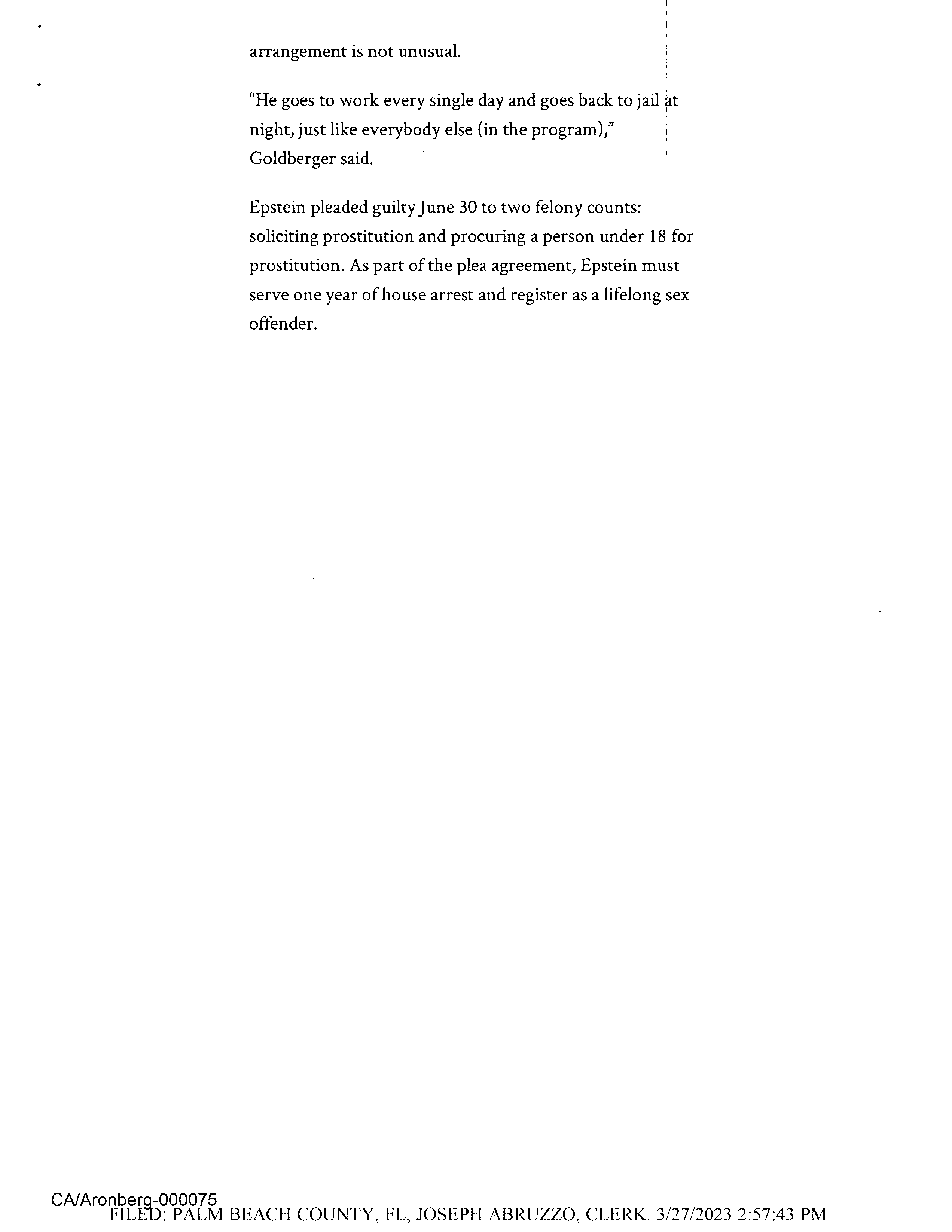 arrangement is not unusual.

"He goes to work every single day and goes back to jail at night, just like everybody else (in the program)," Goldberger said.

Epstein pleaded guilty June 30 to two felony counts: soliciting prostitution and procuring a person under 18 for prostitution. As part of the plea agreement, Epstein must serve one year of house arrest and register as a lifelong sex offender.

CA/Aronberg-000075
FILED: PALM BEACH COUNTY, FL, JOSEPH ABRUZZO, CLERK. 3/27/2023 2:57:43 PM